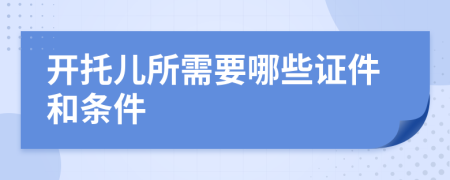 开托儿所需要哪些证件和条件